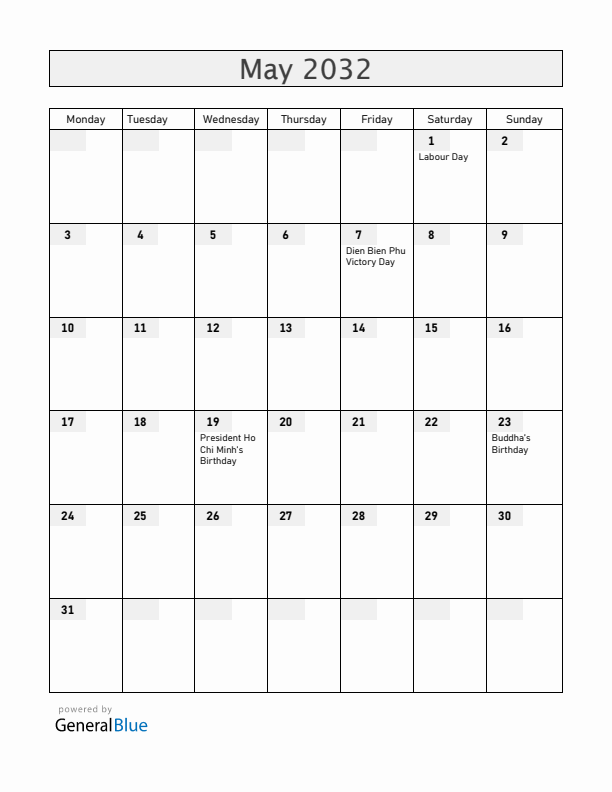 May 2032

| Monday | Tuesday | Wednesday | Thursday | Friday | Saturday | Sunday |
|---|---|---|---|---|---|---|
| | | | | | 1 Labour Day | 2 |
| 3 | 4 | 5 | 6 | 7 Dien Bien Phu Victory Day | 8 | 9 |
| 10 | 11 | 12 | 13 | 14 | 15 | 16 |
| 17 | 18 | 19 President Ho Chi Minh's Birthday | 20 | 21 | 22 | 23 Buddha's Birthday |
| 24 | 25 | 26 | 27 | 28 | 29 | 30 |
| 31 | | | | | | |

powered by
GeneralBlue